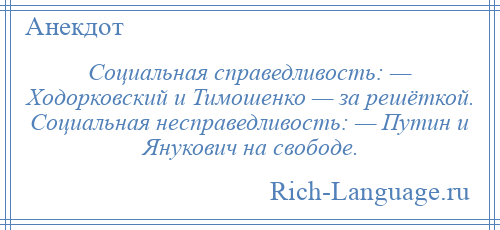 Анекдот

Социальная справедливость: — Ходорковский и Тимошенко — за решёткой. Социальная несправедливость: — Путин и Янукович на свободе.

Rich-Language.ru